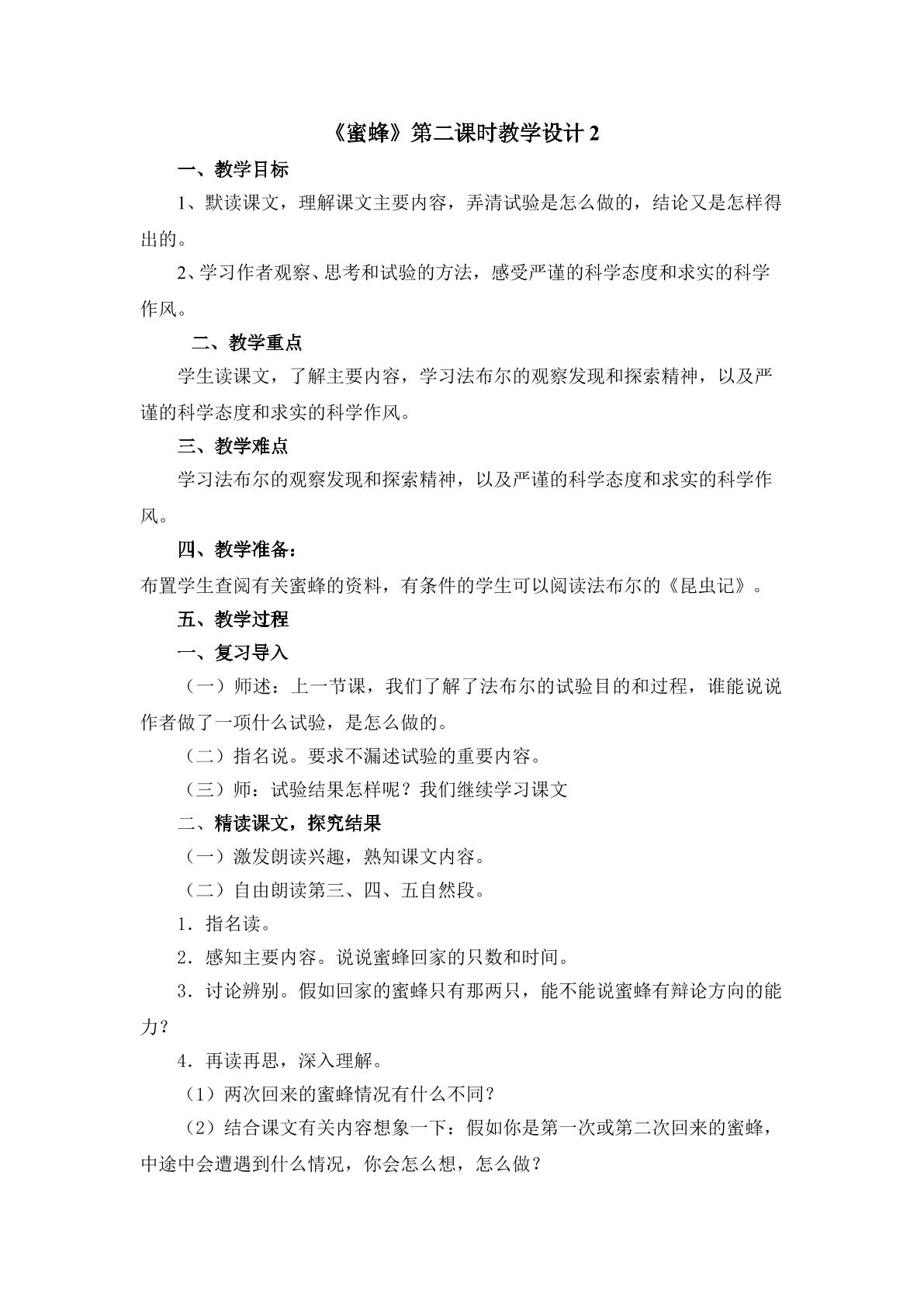 《蜜蜂》第二课时教学设计2

一、教学目标

1、默读课文，理解课文主要内容，弄清试验是怎么做的，结论又是怎样得出的。

2、学习作者观察、思考和试验的方法，感受严谨的科学态度和求实的科学作风。

二、教学重点

学生读课文，了解主要内容，学习法布尔的观察发现和探索精神，以及严谨的科学态度和求实的科学作风。

三、教学难点

学习法布尔的观察发现和探索精神，以及严谨的科学态度和求实的科学作风。

四、教学准备：

布置学生查阅有关蜜蜂的资料，有条件的学生可以阅读法布尔的《昆虫记》。

五、教学过程

一、复习导入

（一）师述：上一节课，我们了解了法布尔的试验目的和过程，谁能说说作者做了一项什么试验，是怎么做的。

（二）指名说。要求不漏述试验的重要内容。

（三）师：试验结果怎样呢？我们继续学习课文

二、精读课文，探究结果

（一）激发朗读兴趣，熟知课文内容。

（二）自由朗读第三、四、五自然段。

1．指名读。

2．感知主要内容。说说蜜蜂回家的只数和时间。

3．讨论辨别。假如回家的蜜蜂只有那两只，能不能说蜜蜂有辩论方向的能力？

4．再读再思，深入理解。

（1）两次回来的蜜蜂情况有什么不同？

（2）结合课文有关内容想象一下：假如你是第一次或第二次回来的蜜蜂，中途中会遭遇到什么情况，你会怎么想，怎么做？